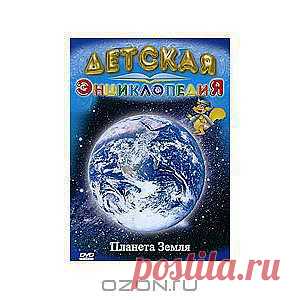 ДЕТСКАЯ
ЭНЦИКЛОПЕДИЯ

Планета Земля

DVD

postila.ru

OZON.RU